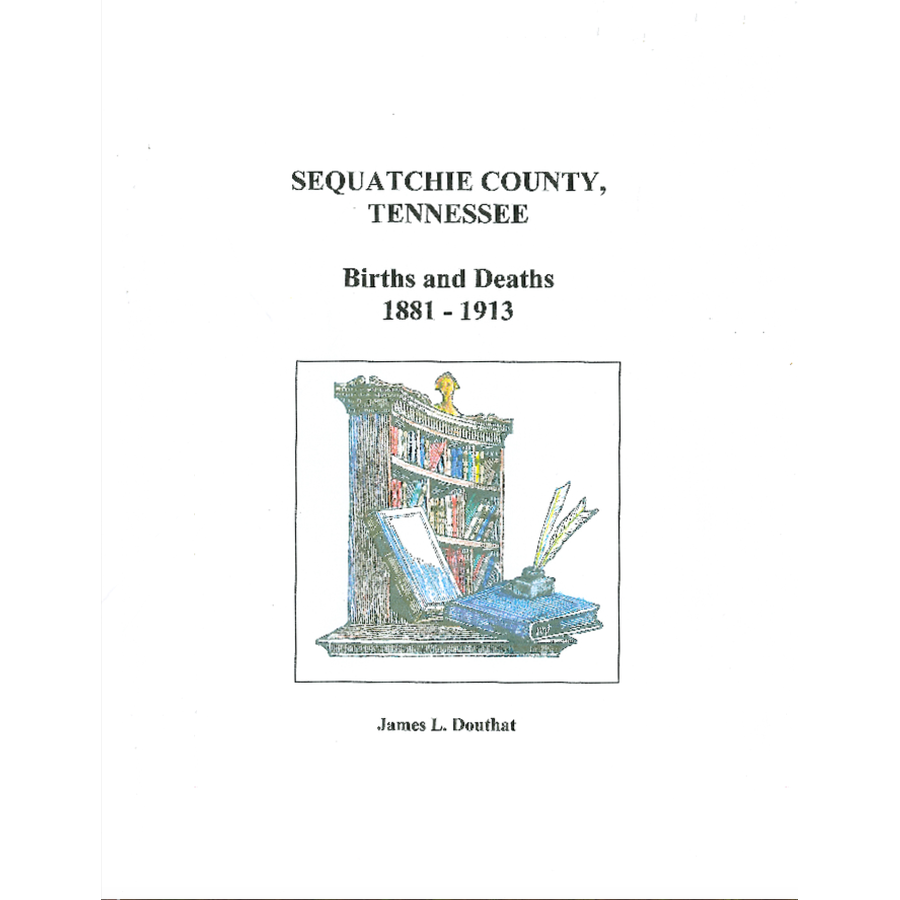 SEQUATCHIE COUNTY, TENNESSEE

Births and Deaths
1881 - 1913

James L. Douthat